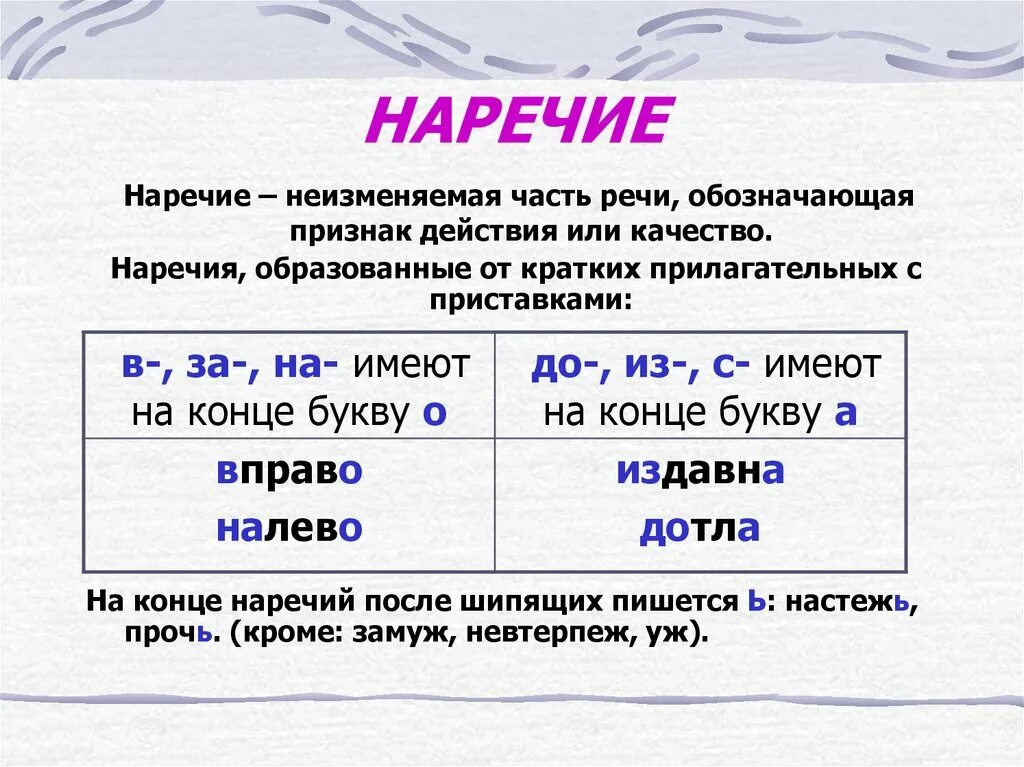 НАРЕЧИЕ

Наречие – неизменяемая часть речи, обозначающая признак действия или качество.

Наречия, образованные от кратких прилагательных с приставками:

| в-, за-, на- имеют на конце букву о | до-, из-, с- имеют на конце букву а |
|---|---|
| вправо налево | издавна дотла |

На конце наречий после шипящих пишется ь: настежь, прочь. (кроме: замуж, невтерпеж, уж).